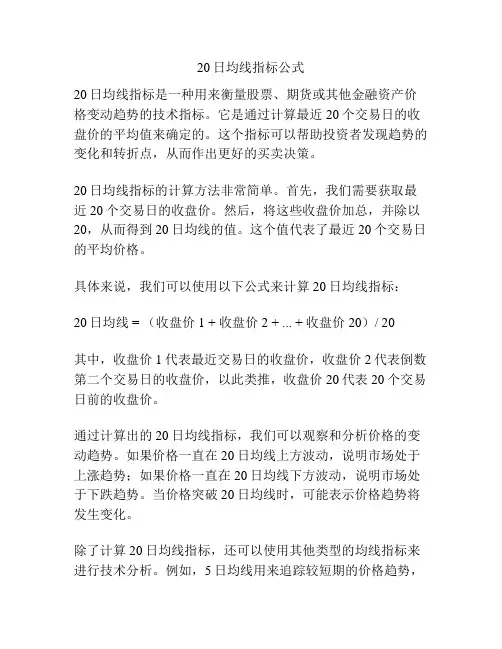 20 日均线指标公式

20 日均线指标是一种用来衡量股票、期货或其他金融资产价格变动趋势的技术指标。它是通过计算最近 20 个交易日的收盘价的平均值来确定的。这个指标可以帮助投资者发现趋势的变化和转折点，从而作出更好的买卖决策。

20 日均线指标的计算方法非常简单。首先，我们需要获取最近 20 个交易日的收盘价。然后，将这些收盘价加总，并除以 20，从而得到 20 日均线的值。这个值代表了最近 20 个交易日的平均价格。

具体来说，我们可以使用以下公式来计算 20 日均线指标：

20 日均线 = （收盘价 1 + 收盘价 2 + ... + 收盘价 20）/ 20

其中，收盘价 1 代表最近交易日的收盘价，收盘价 2 代表倒数第二个交易日的收盘价，以此类推，收盘价 20 代表 20 个交易日前的收盘价。

通过计算出的 20 日均线指标，我们可以观察和分析价格的变动趋势。如果价格一直在 20 日均线上方波动，说明市场处于上涨趋势；如果价格一直在 20 日均线下方波动，说明市场处于下跌趋势。当价格突破 20 日均线时，可能表示价格趋势将发生变化。

除了计算 20 日均线指标，还可以使用其他类型的均线指标来进行技术分析。例如，5 日均线用来追踪较短期的价格趋势，